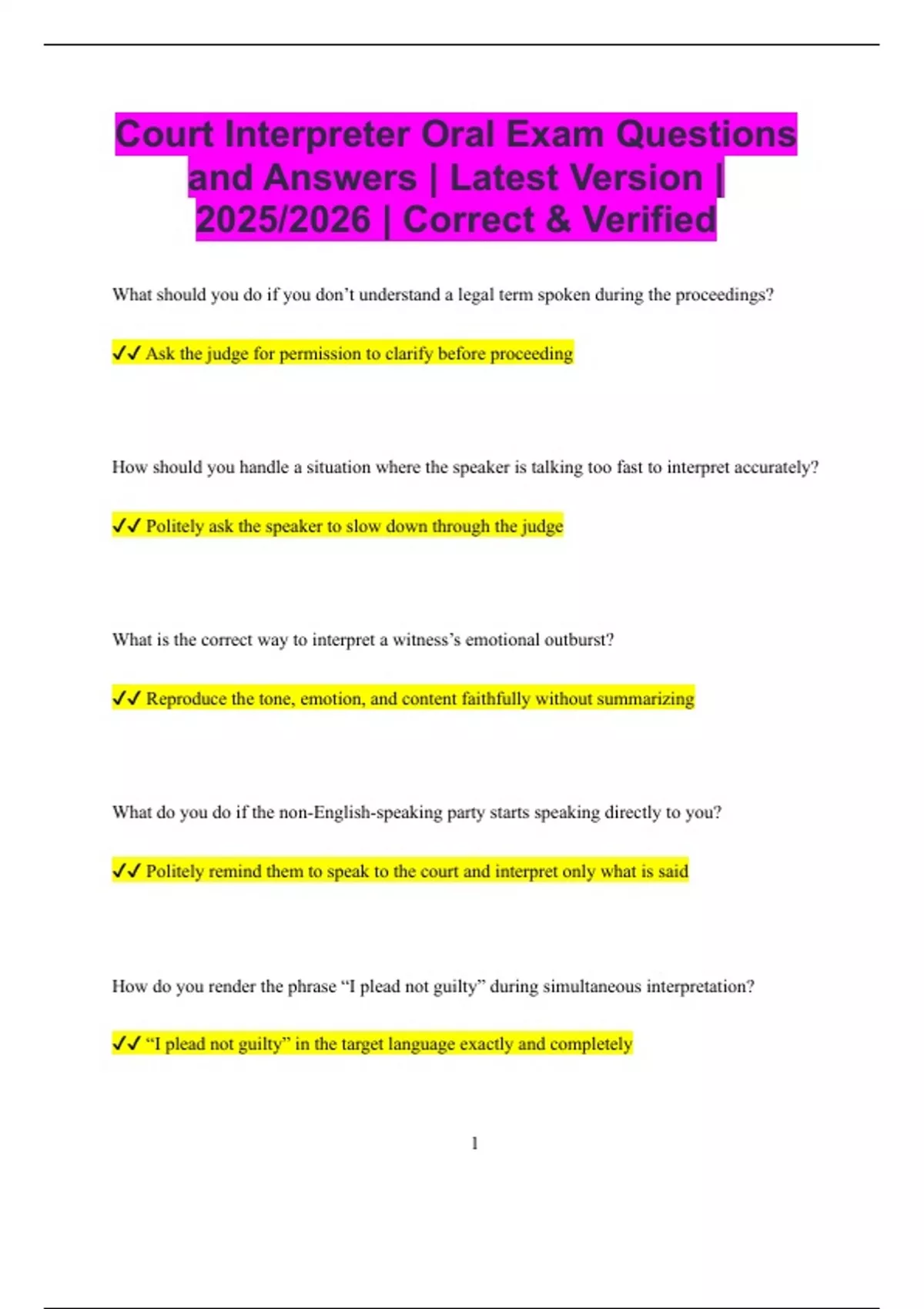 Court Interpreter Oral Exam Questions and Answers | Latest Version | 2025/2026 | Correct & Verified

What should you do if you don't understand a legal term spoken during the proceedings?

✓✓ Ask the judge for permission to clarify before proceeding

How should you handle a situation where the speaker is talking too fast to interpret accurately?

✓✓ Politely ask the speaker to slow down through the judge

What is the correct way to interpret a witness's emotional outburst?

✓✓ Reproduce the tone, emotion, and content faithfully without summarizing

What do you do if the non-English-speaking party starts speaking directly to you?

✓✓ Politely remind them to speak to the court and interpret only what is said

How do you render the phrase "I plead not guilty" during simultaneous interpretation?

✓✓ "I plead not guilty" in the target language exactly and completely

1